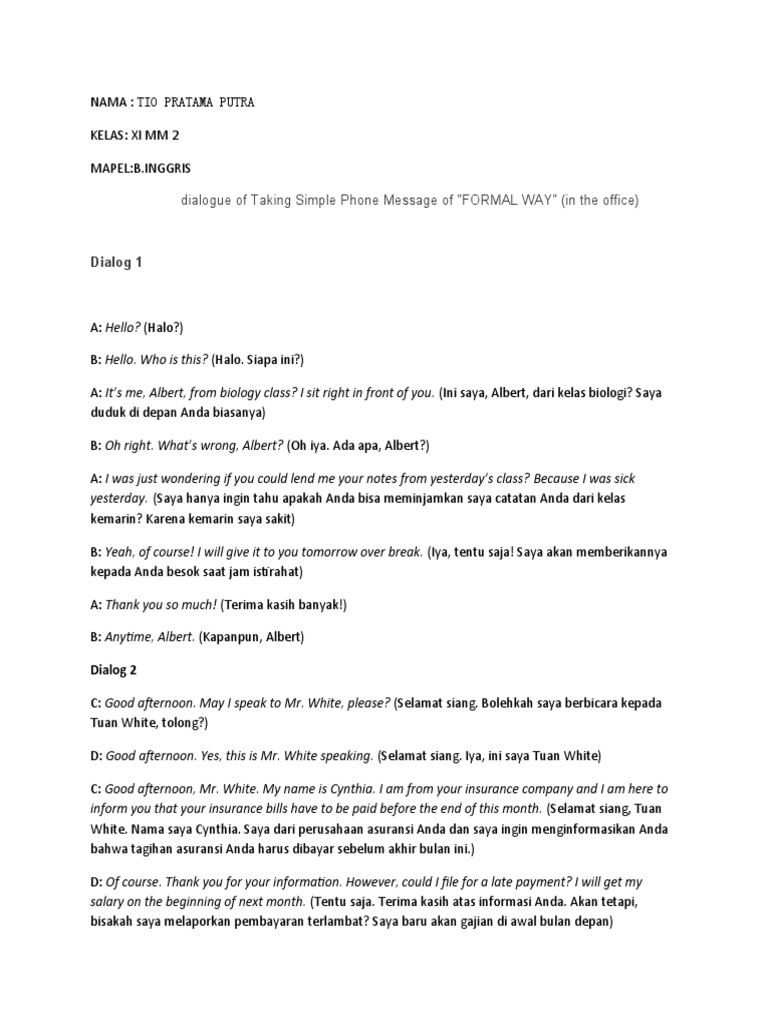 NAMA : TIO PRATAMA PUTRA

KELAS: XI MM 2

MAPEL:B.INGGRIS

dialogue of Taking Simple Phone Message of "FORMAL WAY" (in the office)

Dialog 1

A: Hello? (Halo?)

B: Hello. Who is this? (Halo. Siapa ini?)

A: It's me, Albert, from biology class? I sit right in front of you. (Ini saya, Albert, dari kelas biologi? Saya duduk di depan Anda biasanya)

B: Oh right. What's wrong, Albert? (Oh iya. Ada apa, Albert?)

A: I was just wondering if you could lend me your notes from yesterday's class? Because I was sick yesterday. (Saya hanya ingin tahu apakah Anda bisa meminjamkan saya catatan Anda dari kelas kemarin? Karena kemarin saya sakit)

B: Yeah, of course! I will give it to you tomorrow over break. (Iya, tentu saja! Saya akan memberikannya kepada Anda besok saat jam istirahat)

A: Thank you so much! (Terima kasih banyak!)

B: Anytime, Albert. (Kapanpun, Albert)

Dialog 2

C: Good afternoon. May I speak to Mr. White, please? (Selamat siang. Bolehkah saya berbicara kepada Tuan White, tolong?)

D: Good afternoon. Yes, this is Mr. White speaking. (Selamat siang. Iya, ini saya Tuan White)

C: Good afternoon, Mr. White. My name is Cynthia. I am from your insurance company and I am here to inform you that your insurance bills have to be paid before the end of this month. (Selamat siang, Tuan White. Nama saya Cynthia. Saya dari perusahaan asuransi Anda dan saya ingin menginformasikan Anda bahwa tagihan asuransi Anda harus dibayar sebelum akhir bulan ini.)

D: Of course. Thank you for your information. However, could I file for a late payment? I will get my salary on the beginning of next month. (Tentu saja. Terima kasih atas informasi Anda. Akan tetapi, bisakah saya melaporkan pembayaran terlambat? Saya baru akan gajian di awal bulan depan)